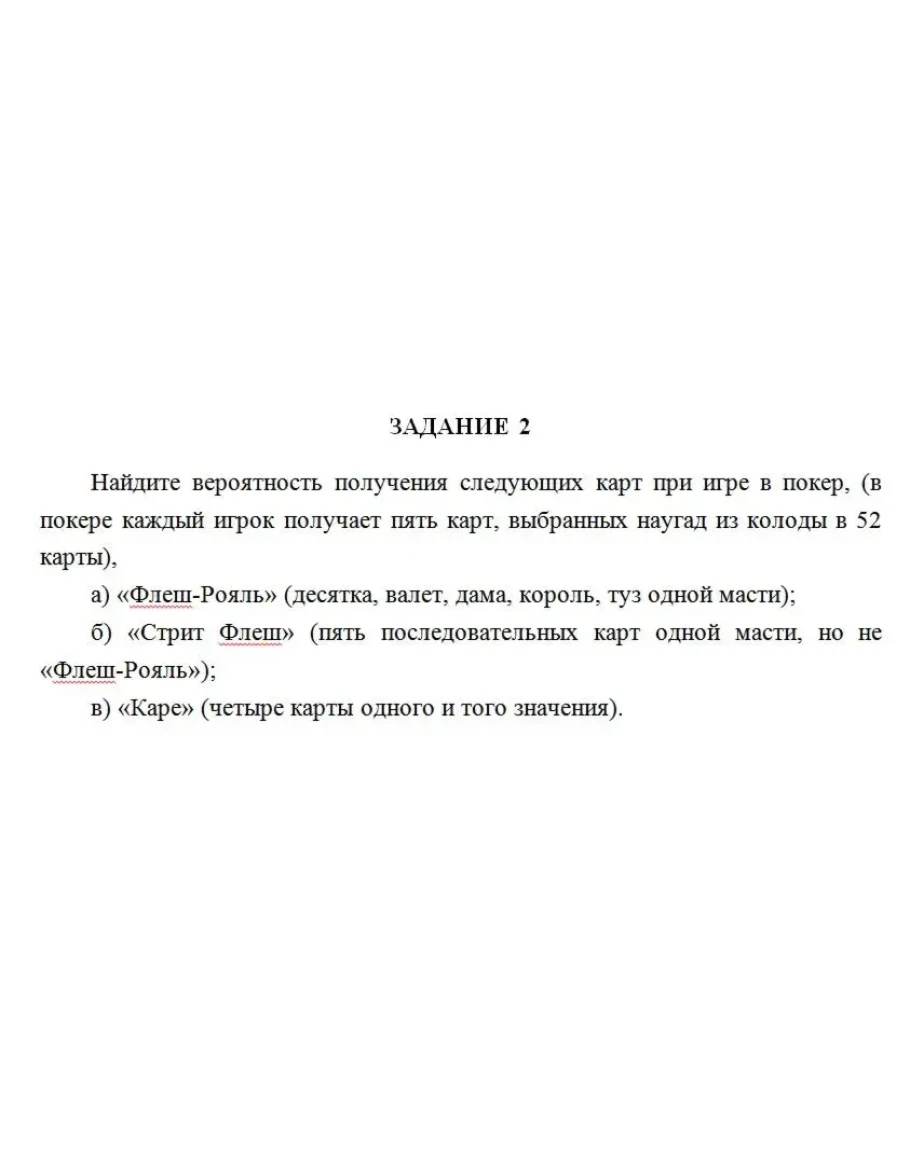 ЗАДАНИЕ 2

Найдите вероятность получения следующих карт при игре в покер, (в покере каждый игрок получает пять карт, выбранных наугад из колоды в 52 карты),

а) «Флеш-Рояль» (десятка, валет, дама, король, туз одной масти);

б) «Стрит Флеш» (пять последовательных карт одной масти, но не «Флеш-Рояль»);

в) «Каре» (четыре карты одного и того значения).